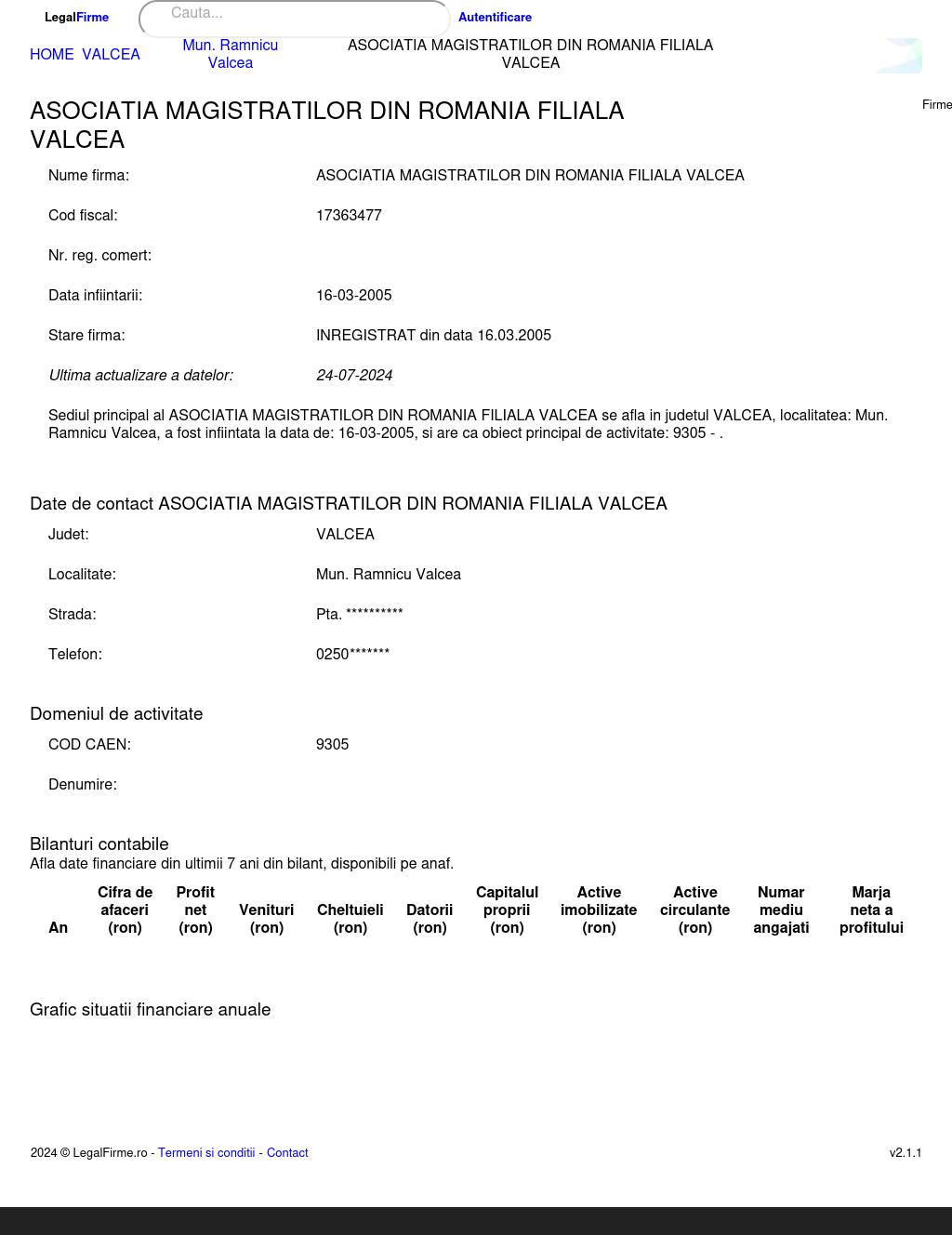 LegalFirme Cauta... Autentificare

HOME VALCEA Mun. Ramnicu Valcea ASOCIATIA MAGISTRATILOR DIN ROMANIA FILIALA VALCEA

Firme

ASOCIATIA MAGISTRATILOR DIN ROMANIA FILIALA VALCEA

Nume firma: ASOCIATIA MAGISTRATILOR DIN ROMANIA FILIALA VALCEA

Cod fiscal: 17363477

Nr. reg. comert:

Data infiintarii: 16-03-2005

Stare firma: INREGISTRAT din data 16.03.2005

Ultima actualizare a datelor: 24-07-2024

Sediul principal al ASOCIATIA MAGISTRATILOR DIN ROMANIA FILIALA VALCEA se afla in judetul VALCEA, localitatea: Mun. Ramnicu Valcea, a fost infiintata la data de: 16-03-2005, si are ca obiect principal de activitate: 9305 - .

Date de contact ASOCIATIA MAGISTRATILOR DIN ROMANIA FILIALA VALCEA

Judet: VALCEA

Localitate: Mun. Ramnicu Valcea

Strada: Pta. **********

Telefon: 0250*******

Domeniul de activitate

COD CAEN: 9305

Denumire:

Bilanturi contabile
Afla date financiare din ultimii 7 ani din bilant, disponibili pe anaf.

| An | Cifra de afaceri (ron) | Profit net (ron) | Venituri (ron) | Cheltuieli (ron) | Datorii (ron) | Capitalul proprii (ron) | Active imobilizate (ron) | Active circulante (ron) | Numar mediu angajati | Marja neta a profitului |
|---|---|---|---|---|---|---|---|---|---|---|

Grafic situatii financiare anuale

2024 © LegalFirme.ro - Termeni si conditii - Contact

v2.1.1